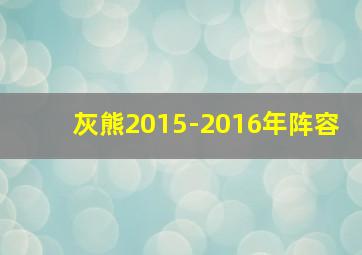 灰熊2015-2016年阵容